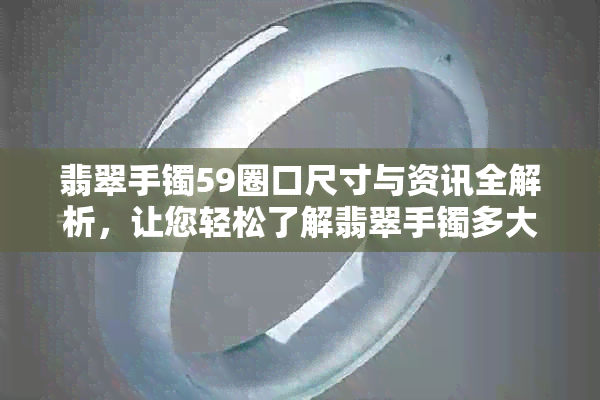 翡翠手镯59圈口尺寸与资讯全解析，让您轻松了解翡翠手镯多大